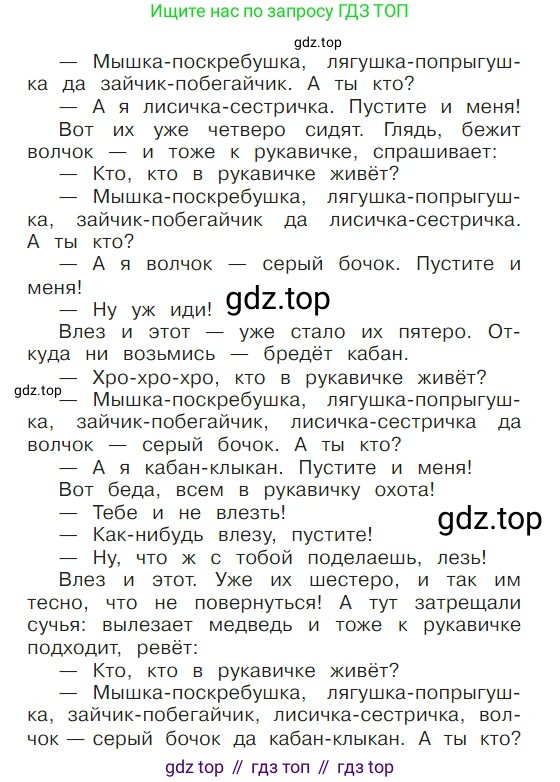 Ищите нас по запросу ГДЗ ТОП

gdz.top

— Мышка-поскребушка, лягушка-попрыгушка да зайчик-побегайчик. А ты кто?

— А я лисичка-сестричка. Пустите и меня!

Вот их уже четверо сидят. Глядь, бежит волчок — и тоже к рукавичке, спрашивает:

— Кто, кто в рукавичке живёт?

— Мышка-поскребушка, лягушка-попрыгушка, зайчик-побегайчик да лисичка-сестричка. А ты кто?

— А я волчок — серый бочок. Пустите и меня!

gdz.top

— Ну уж иди!

Влез и этот — уже стало их пятеро. Откуда ни возьмись — бредёт кабан.

— Хро-хро-хро, кто в рукавичке живёт?

gdz.top

— Мышка-поскребушка, лягушка-попрыгушка, зайчик-побегайчик, лисичка-сестричка да волчок — серый бочок. А ты кто?

— А я кабан-клыкан. Пустите и меня!

Вот беда, всем в рукавичку охота!

— Тебе и не влезть!

gdz.top

— Как-нибудь влезу, пустите!

— Ну, что ж с тобой поделаешь, лезь!

Влез и этот. Уже их шестеро, и так им тесно, что не повернуться! А тут затрещали сучья: вылезает медведь и тоже к рукавичке подходит, ревёт:

— Кто, кто в рукавичке живёт?

— Мышка-поскребушка, лягушка-попрыгушка, зайчик-побегайчик, лисичка-сестричка, волчок — серый бочок да кабан-клыкан. А ты кто?

gdz top // гдз топ // гдз top